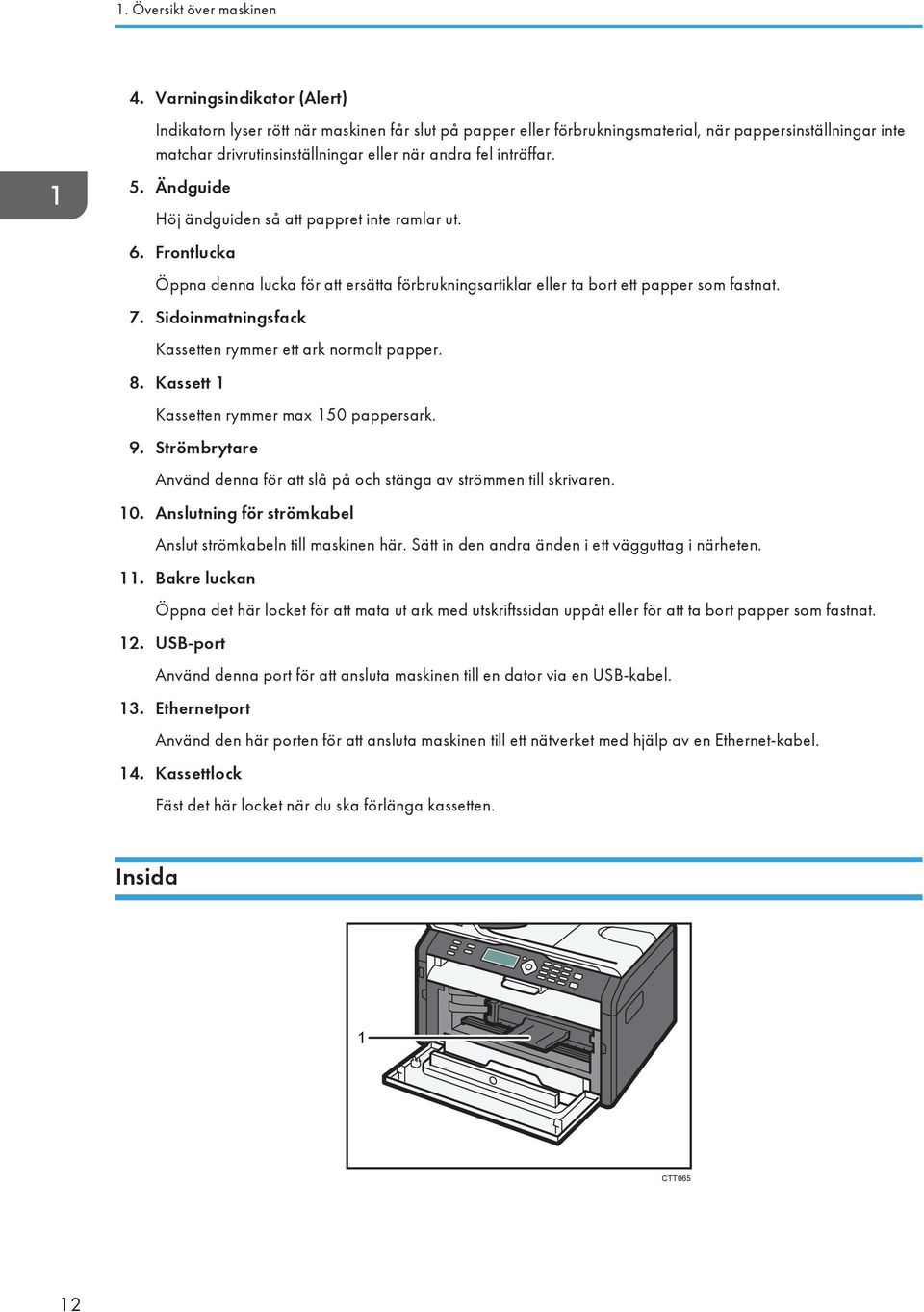 1. Översikt över maskinen

1

4. Varningsindikator (Alert)

Indikatorn lyser rött när maskinen får slut på papper eller förbrukningsmaterial, när pappersinställningar inte matchar drivrutinsinställningar eller när andra fel inträffar.

5. Ändguide

Höj ändguiden så att pappret inte ramlar ut.

6. Frontlucka

Öppna denna lucka för att ersätta förbrukningsartiklar eller ta bort ett papper som fastnat.

7. Sidoinmatningsfack

Kassetten rymmer ett ark normalt papper.

8. Kassett 1

Kassetten rymmer max 150 pappersark.

9. Strömbrytare

Använd denna för att slå på och stänga av strömmen till skrivaren.

10. Anslutning för strömkabel

Anslut strömkabeln till maskinen här. Sätt in den andra änden i ett vägguttag i närheten.

11. Bakre luckan

Öppna det här locket för att mata ut ark med utskriftssidan uppåt eller för att ta bort papper som fastnat.

12. USB-port

Använd denna port för att ansluta maskinen till en dator via en USB-kabel.

13. Ethernetport

Använd den här porten för att ansluta maskinen till ett nätverket med hjälp av en Ethernet-kabel.

14. Kassettlock

Fäst det här locket när du ska förlänga kassetten.

Insida

1

CTT065

12